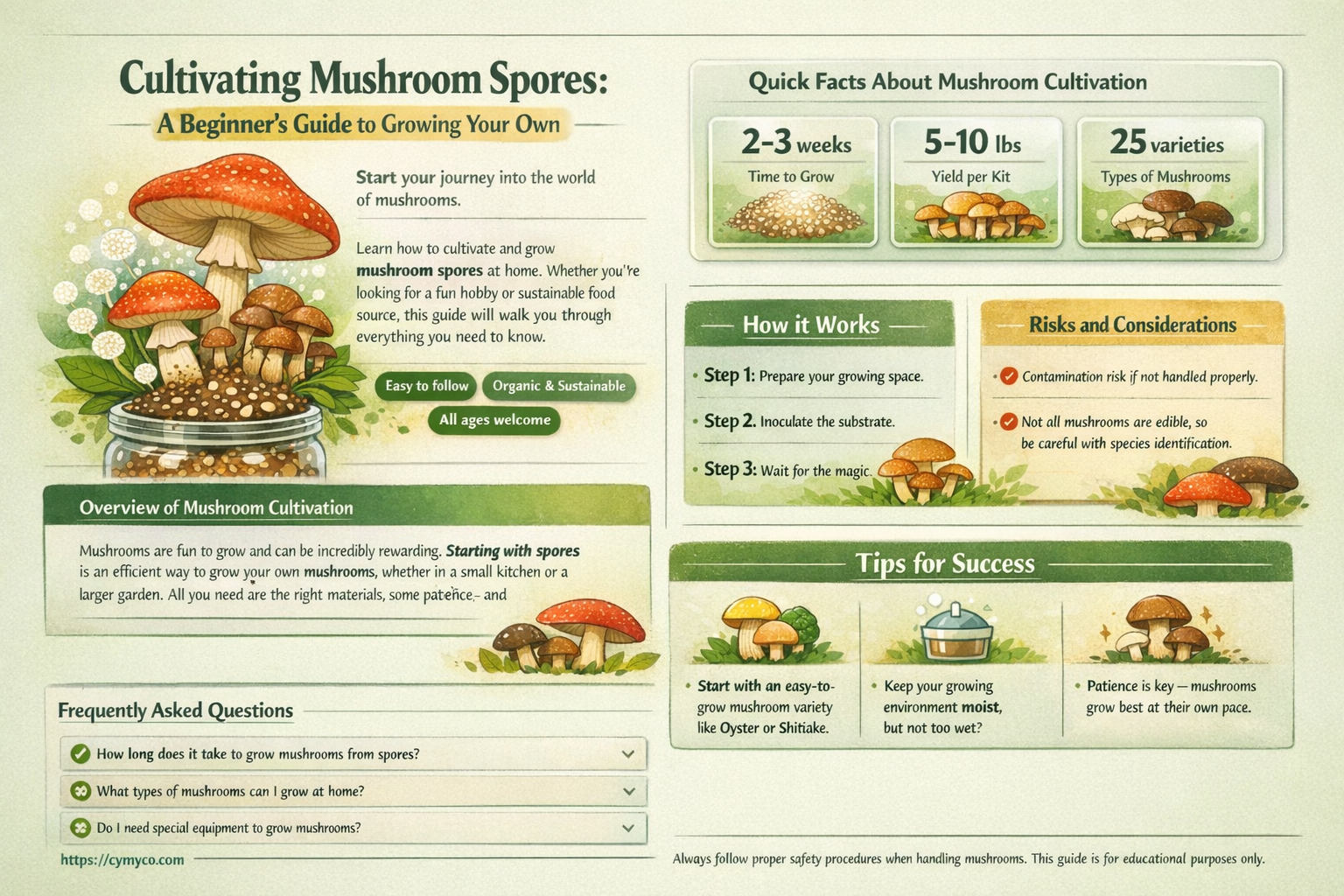 Cultivating Mushroom Spores:

A Beginner's Guide to Growing Your Own

Start your journey into the world of mushrooms.

Learn how to cultivate and grow mushroom spores at home. Whether you're looking for a fun hobby or sustainable food source, this guide will walk you through everything you need to know.

Easy to follow

Organic & Sustainable

All ages welcome

Overview of Mushroom Cultivation

Mushrooms are fun to grow and can be incredibly rewarding. Starting with spores is an efficient way to grow your own mushrooms, whether in a small kitchen or a larger garden. All you need are the right materials, some patence,- and

Frequently Asked Questions

How long does it take to grow mushrooms from spores?

What types of mushrooms can I grow at home?

Do I need special equipment to grow mushrooms?

https://cymyco.com

Quick Facts About Mushroom Cultivation

2-3 weeks
Time to Grow

5-10 lbs
Yield per Kit

25 varieties
Types of Mushrooms

How it Works

Step 1: Prepare your growing space.

Step 2. Inoculate the substrate.

Step 3: Wait for the magic.

Risks and Considerations

Contamination risk if not handled properly.

Not all mushrooms are edible, so be careful with species identification.

Tips for Success

Start with an easy-to-grow mushroom variety like Oyster or Shitiake.

Keep your growing environment moist, but not too wet?

Patience is key — mushrooms grow best at their own pace.

Always follow proper safety procedures when handling mushrooms. This guide is for educational purposes only.